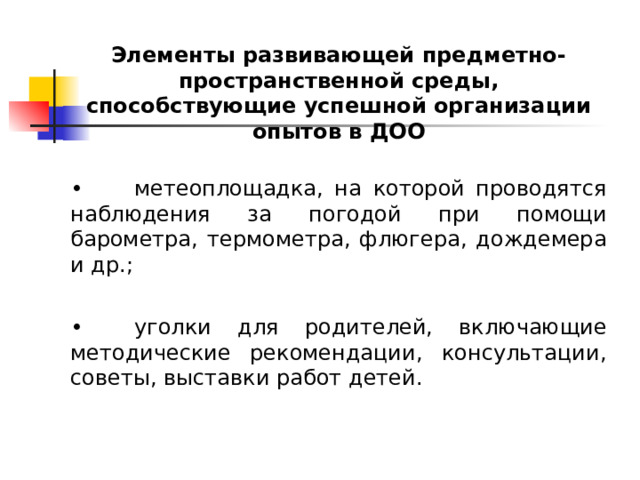 Элементы развивающей предметно-пространственной среды, способствующие успешной организации опытов в ДОО

• метеоплощадка, на которой проводятся наблюдения за погодой при помощи барометра, термометра, флюгера, дождемера и др.;

• уголки для родителей, включающие методические рекомендации, консультации, советы, выставки работ детей.